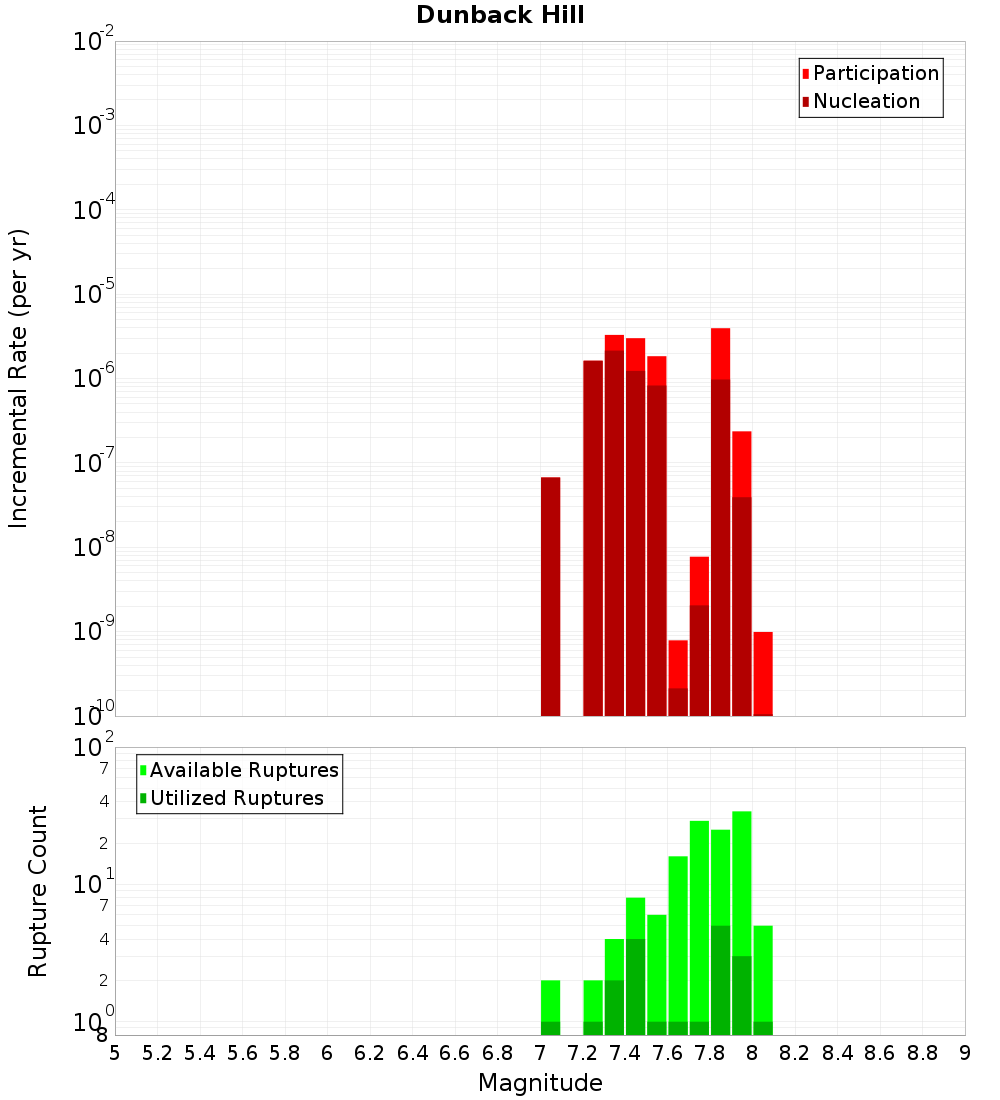 Dunback Hill

Participation
Nucleation

Incremental Rate (per yr)

$10^{-2}$
$10^{-3}$
$10^{-4}$
$10^{-5}$
$10^{-6}$
$10^{-7}$
$10^{-8}$
$10^{-9}$
$10^{-10}$

Available Ruptures
Utilized Ruptures

Rupture Count

$10^{2}$
7
4
2
$10^{1}$
7
4
2
$10^{0}$
8

5 5.2 5.4 5.6 5.8 6 6.2 6.4 6.6 6.8 7 7.2 7.4 7.6 7.8 8 8.2 8.4 8.6 8.8 9

Magnitude